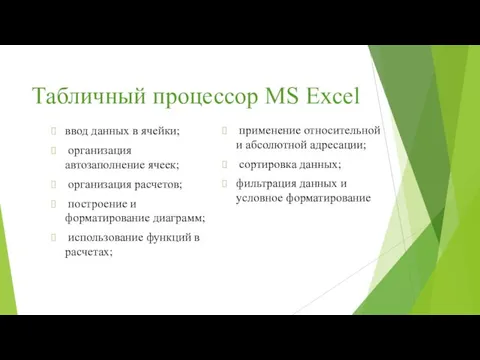 Табличный процессор MS Excel

ввод данных в ячейки;

организация автозаполнение ячеек;

организация расчетов;

построение и форматирование диаграмм;

использование функций в расчетах;

применение относительной и абсолютной адресации;

сортировка данных;

фильтрация данных и условное форматирование